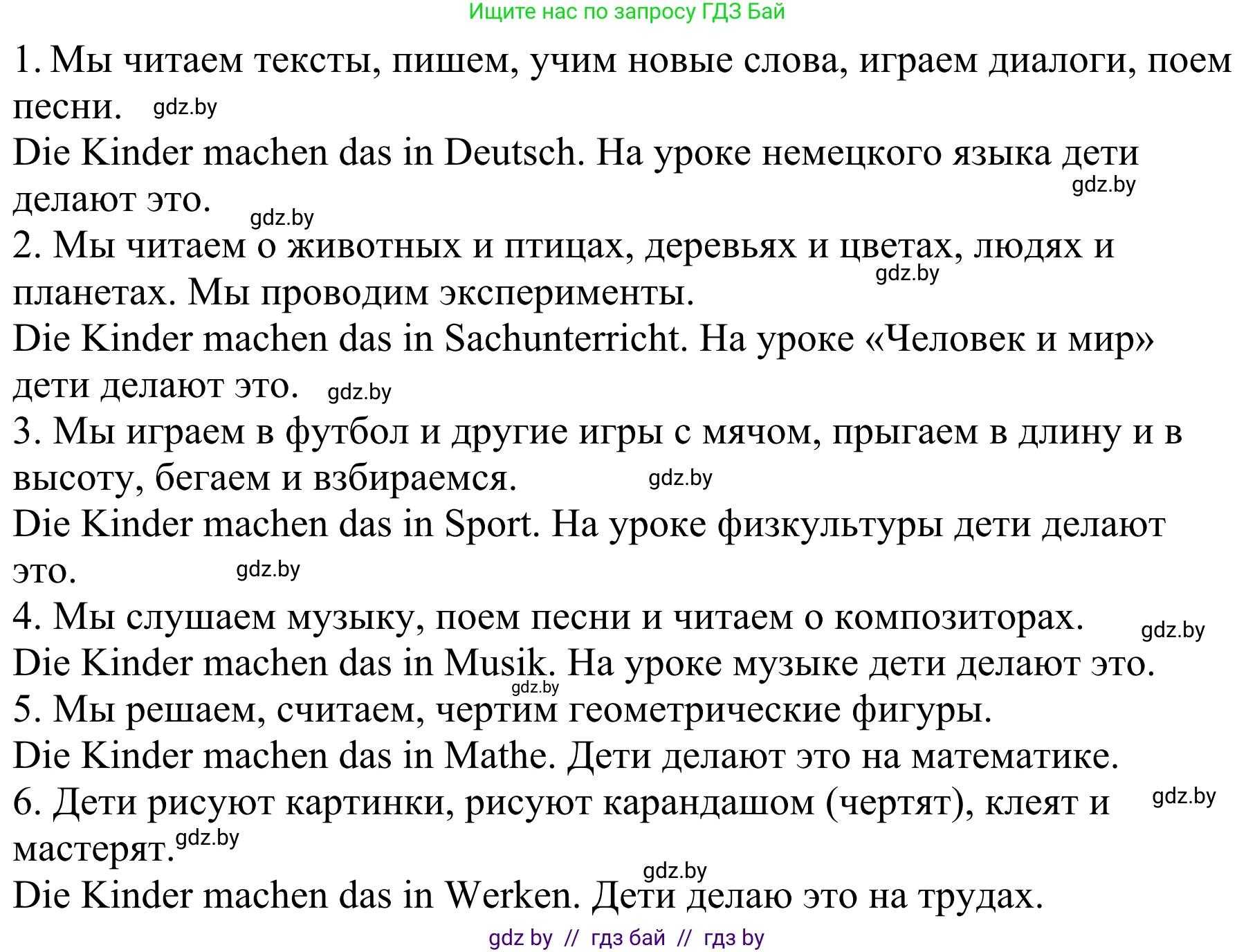 Ищите нас по запросу ГДЗ Бай

1. Мы читаем тексты, пишем, учим новые слова, играем диалоги, поем песни. gdz.by

Die Kinder machen das in Deutsch. На уроке немецкого языка дети делают это. gdz.by gdz.by

2. Мы читаем о животных и птицах, деревьях и цветах, людях и планетах. Мы проводим эксперименты. gdz.by

Die Kinder machen das in Sachunterricht. На уроке «Человек и мир» дети делают это. gdz.by

3. Мы играем в футбол и другие игры с мячом, прыгаем в длину и в высоту, бегаем и взбираемся. gdz.by

Die Kinder machen das in Sport. На уроке физкультуры дети делают это. gdz.by

4. Мы слушаем музыку, поем песни и читаем о композиторах. gdz.by

Die Kinder machen das in Musik. На уроке музыке дети делают это. gdz.by

5. Мы решаем, считаем, чертим геометрические фигуры.

Die Kinder machen das in Mathe. Дети делают это на математике.

6. Дети рисуют картинки, рисуют карандашом (чертят), клеят и мастерят. gdz.by gdz.by

gdz.by
Die Kinder machen das in Werken. Дети делаю это на трудах.

gdz by // гдз бай // гдз by